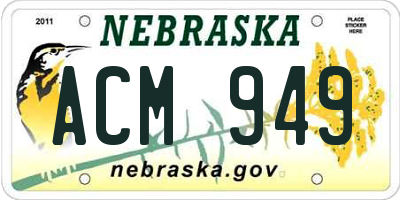 2011

NEBRASKA

PLACE STICKER HERE

ACM 949

nebraska.gov